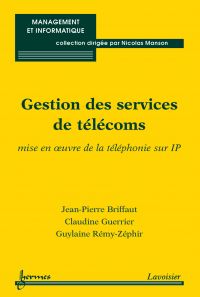 MANAGEMENT ET INFORMATIQUE

collection dirigée par Nicolas Manson

Gestion des services de télécoms

mise en œuvre de la téléphonie sur IP

Jean-Pierre Briffaut
Claudine Guerrier
Guylaine Rémy-Zéphir

hermes

Lavoisier